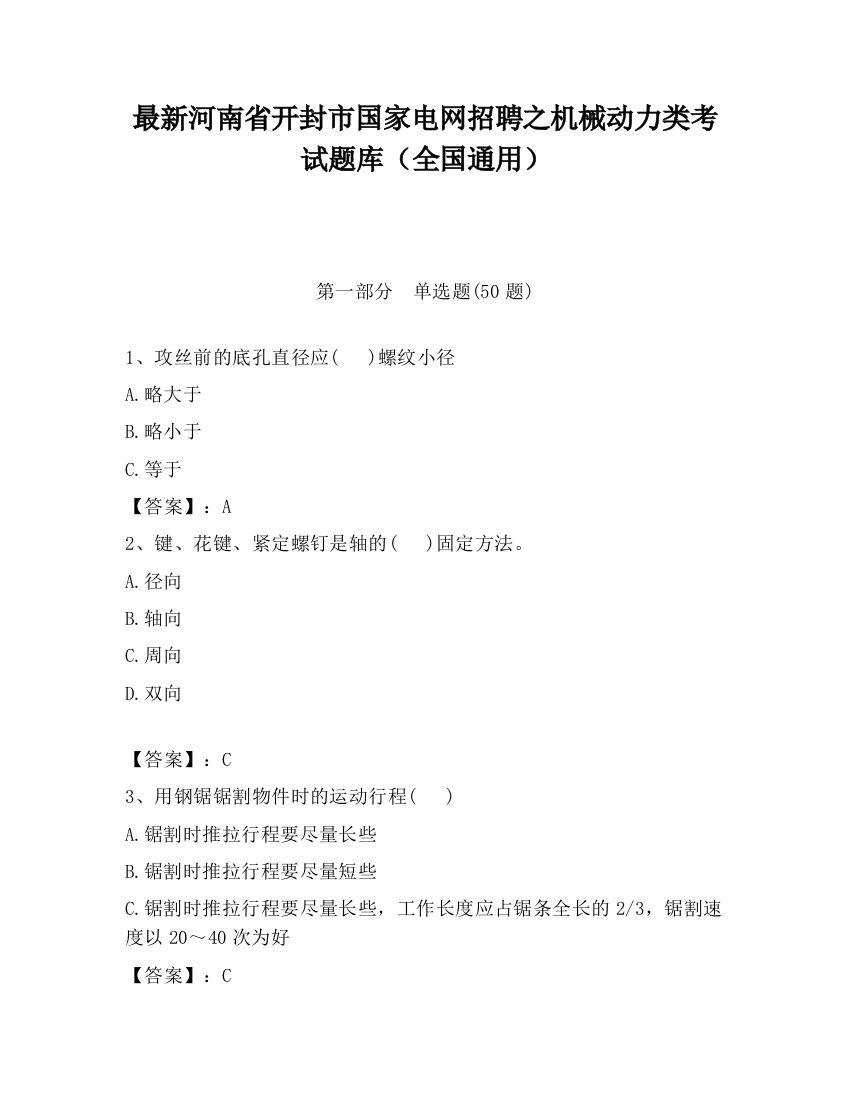 最新河南省开封市国家电网招聘之机械动力类考试题库（全国通用）

第一部分　单选题(50 题)

1、攻丝前的底孔直径应(　　)螺纹小径

A.略大于

B.略小于

C.等于

【答案】：A

2、键、花键、紧定螺钉是轴的(　　)固定方法。

A.径向

B.轴向

C.周向

D.双向

【答案】：C

3、用钢锯锯割物件时的运动行程(　　)

A.锯割时推拉行程要尽量长些

B.锯割时推拉行程要尽量短些

C.锯割时推拉行程要尽量长些，工作长度应占锯条全长的 2/3，锯割速度以 20～40 次为好

【答案】：C